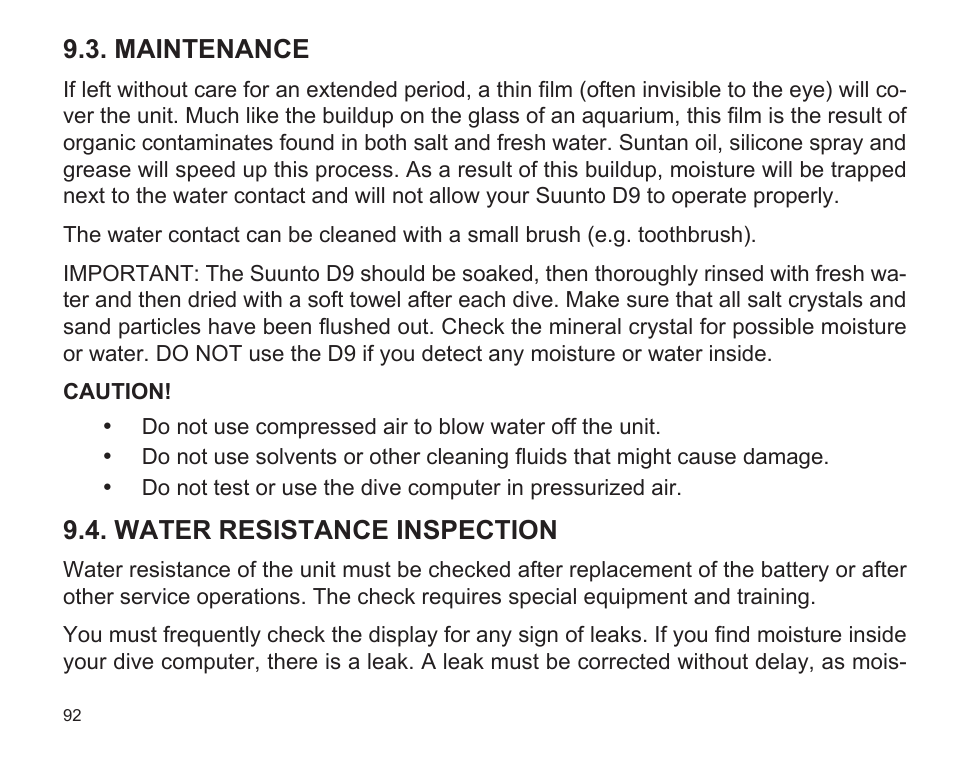 9.3. MAINTENANCE

If left without care for an extended period, a thin film (often invisible to the eye) will cover the unit. Much like the buildup on the glass of an aquarium, this film is the result of organic contaminates found in both salt and fresh water. Suntan oil, silicone spray and grease will speed up this process. As a result of this buildup, moisture will be trapped next to the water contact and will not allow your Suunto D9 to operate properly.

The water contact can be cleaned with a small brush (e.g. toothbrush).

IMPORTANT: The Suunto D9 should be soaked, then thoroughly rinsed with fresh water and then dried with a soft towel after each dive. Make sure that all salt crystals and sand particles have been flushed out. Check the mineral crystal for possible moisture or water. DO NOT use the D9 if you detect any moisture or water inside.

CAUTION!

• Do not use compressed air to blow water off the unit.
• Do not use solvents or other cleaning fluids that might cause damage.
• Do not test or use the dive computer in pressurized air.

9.4. WATER RESISTANCE INSPECTION

Water resistance of the unit must be checked after replacement of the battery or after other service operations. The check requires special equipment and training.

You must frequently check the display for any sign of leaks. If you find moisture inside your dive computer, there is a leak. A leak must be corrected without delay, as mois-

92